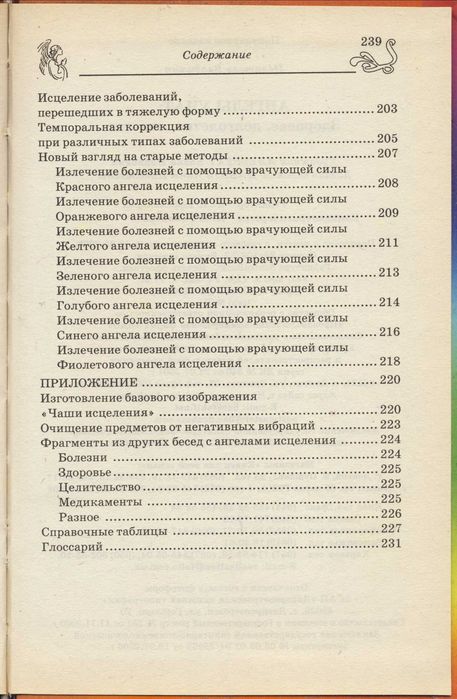 Содержание

239

Исцеление заболеваний, перешедших в тяжелую форму ........ 203
Темпоральная коррекция при различных типах заболеваний ........ 205
Новый взгляд на старые методы ........ 207
Излечение болезней с помощью врачующей силы Красного ангела исцеления ........ 208
Излечение болезней с помощью врачующей силы Оранжевого ангела исцеления ........ 209
Излечение болезней с помощью врачующей силы Желтого ангела исцеления ........ 211
Излечение болезней с помощью врачующей силы Зеленого ангела исцеления ........ 213
Излечение болезней с помощью врачующей силы Голубого ангела исцеления ........ 214
Излечение болезней с помощью врачующей силы Синего ангела исцеления ........ 216
Излечение болезней с помощью врачующей силы Фиолетового ангела исцеления ........ 218

ПРИЛОЖЕНИЕ ........ 220
Изготовление базового изображения «Чаши исцеления» ........ 220
Очищение предметов от негативных вибраций ........ 223
Фрагменты из других бесед с ангелами исцеления ........ 224
Болезни ........ 224
Здоровье ........ 225
Целительство ........ 225
Медикаменты ........ 225
Разное ........ 226
Справочные таблицы ........ 227
Глоссарий ........ 231